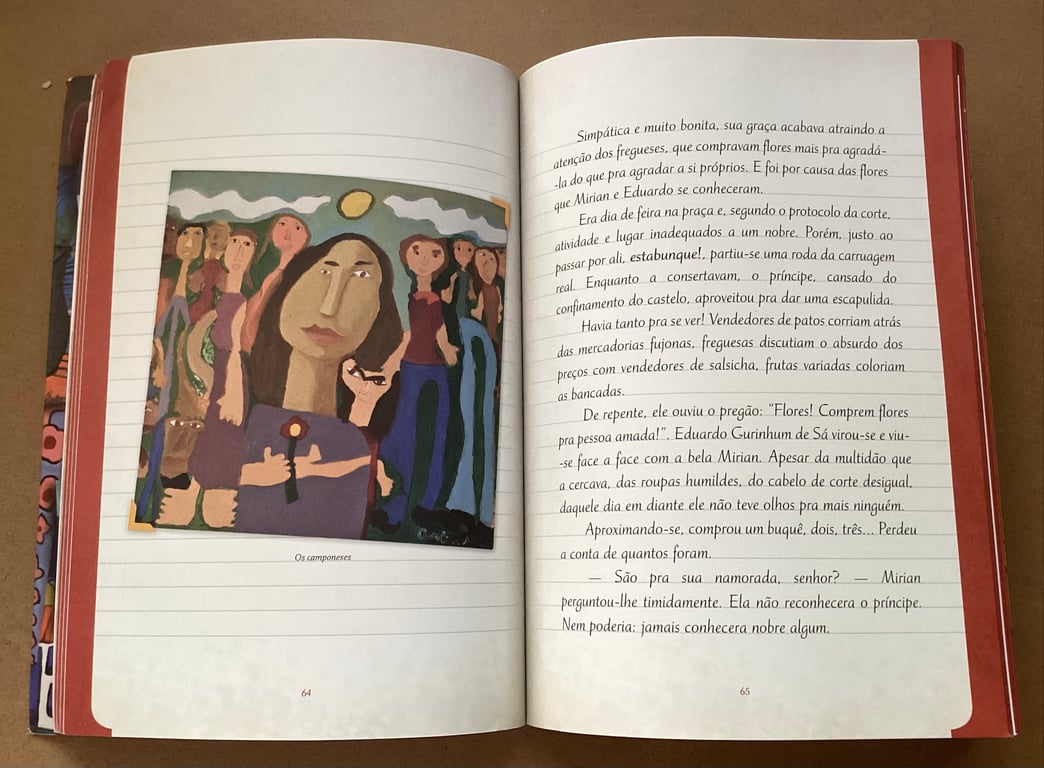 Os camponeses

64

Simpática e muito bonita, sua graça acabava atraindo a atenção dos fregueses, que compravam flores mais pra agradá-la do que pra agradar a si próprios. E foi por causa das flores que Mirian e Eduardo se conheceram.

Era dia de feira na praça e, segundo o protocolo da corte, atividade e lugar inadequados a um nobre. Porém, justo ao passar por ali, estabunque!, partiu-se uma roda da carruagem real. Enquanto a consertavam, o príncipe, cansado do confinamento do castelo, aproveitou pra dar uma escapulida.

Havia tanto pra se ver! Vendedores de patos corriam atrás das mercadorias fujonas, freguesas discutiam o absurdo dos preços com vendedores de salsicha, frutas variadas coloriam as bancadas.

De repente, ele ouviu o pregão: "Flores! Comprem flores pra pessoa amada!". Eduardo Gurinhum de Sá virou-se e viu-se face a face com a bela Mirian. Apesar da multidão que a cercava, das roupas humildes, do cabelo de corte desigual, daquele dia em diante ele não teve olhos pra mais ninguém.

Aproximando-se, comprou um buquê, dois, três... Perdeu a conta de quantos foram.

— São pra sua namorada, senhor? — Mirian perguntou-lhe timidamente. Ela não reconhecera o príncipe. Nem poderia: jamais conhecera nobre algum.

65